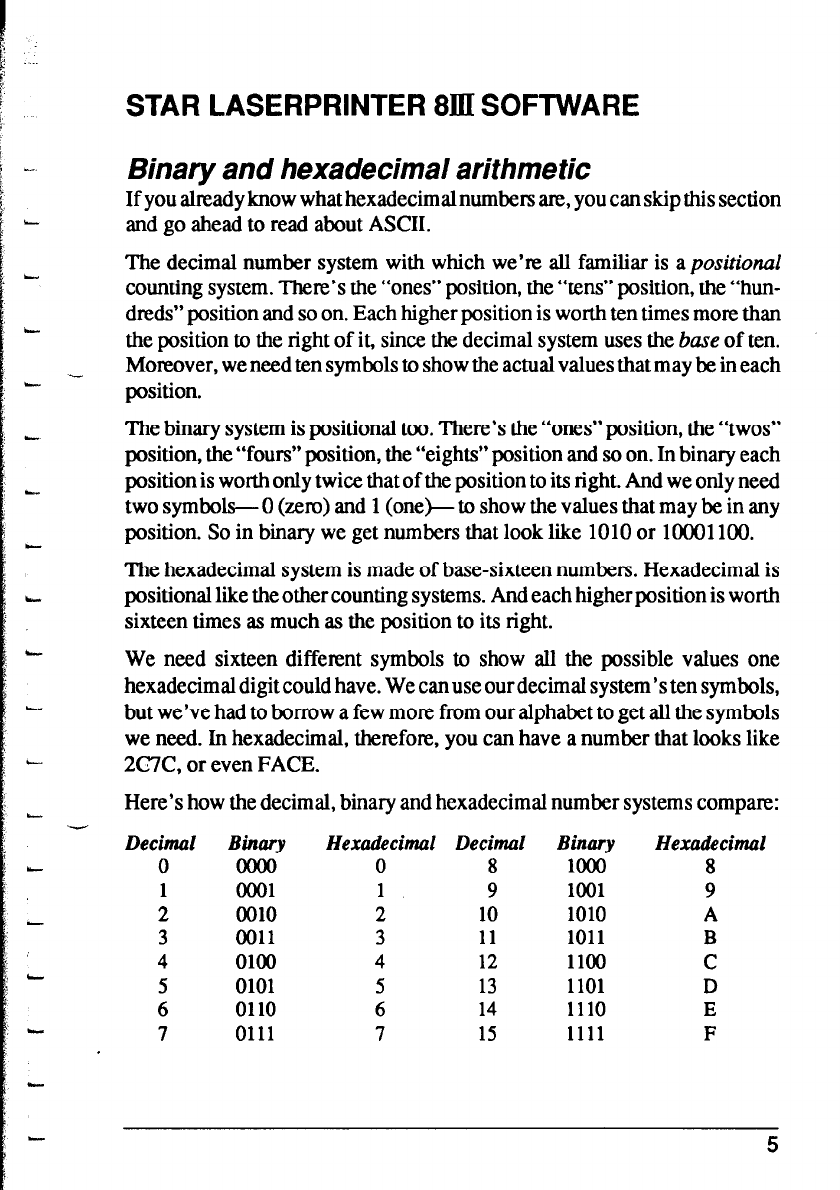 STAR LASERPRINTER 8III SOFTWARE

Binary and hexadecimal arithmetic

If you already know what hexadecimal numbers are, you can skip this section and go ahead to read about ASCII.

The decimal number system with which we're all familiar is a positional counting system. There's the "ones" position, the "tens" position, the "hundreds" position and so on. Each higher position is worth ten times more than the position to the right of it, since the decimal system uses the base of ten. Moreover, we need ten symbols to show the actual values that may be in each position.

The binary system is positional too. There's the "ones" position, the "twos" position, the "fours" position, the "eights" position and so on. In binary each position is worth only twice that of the position to its right. And we only need two symbols— 0 (zero) and 1 (one)— to show the values that may be in any position. So in binary we get numbers that look like 1010 or 10001100.

The hexadecimal system is made of base-sixteen numbers. Hexadecimal is positional like the other counting systems. And each higher position is worth sixteen times as much as the position to its right.

We need sixteen different symbols to show all the possible values one hexadecimal digit could have. We can use our decimal system's ten symbols, but we've had to borrow a few more from our alphabet to get all the symbols we need. In hexadecimal, therefore, you can have a number that looks like 2C7C, or even FACE.

Here's how the decimal, binary and hexadecimal number systems compare:

| Decimal | Binary | Hexadecimal | Decimal | Binary | Hexadecimal |
|---|---|---|---|---|---|
| 0 | 0000 | 0 | 8 | 1000 | 8 |
| 1 | 0001 | 1 | 9 | 1001 | 9 |
| 2 | 0010 | 2 | 10 | 1010 | A |
| 3 | 0011 | 3 | 11 | 1011 | B |
| 4 | 0100 | 4 | 12 | 1100 | C |
| 5 | 0101 | 5 | 13 | 1101 | D |
| 6 | 0110 | 6 | 14 | 1110 | E |
| 7 | 0111 | 7 | 15 | 1111 | F |

5